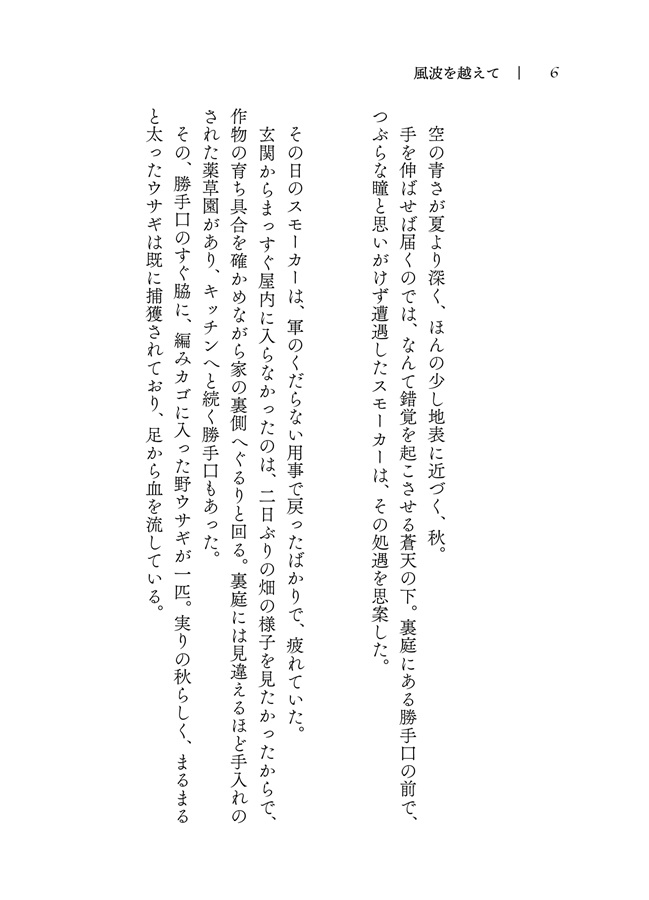 風波を越えて | 6

空の青さが夏より深く、ほんの少し地表に近づく、秋。

手を伸ばせば届くのでは、なんて錯覚を起こさせる蒼天の下。裏庭にある勝手口の前で、つぶらな瞳と思いがけず遭遇したスモーカーは、その処遇を思案した。

その日のスモーカーは、軍のくだらない用事で戻ったばかりで、疲れていた。

玄関からまっすぐ屋内に入らなかったのは、二日ぶりの畑の様子を見たかったからで、作物の育ち具合を確かめながら家の裏側へぐるりと回る。裏庭には見違えるほど手入れのされた薬草園があり、キッチンへと続く勝手口もあった。

その、勝手口のすぐ脇に、編みカゴに入った野ウサギが一匹。実りの秋らしく、まるまると太ったウサギは既に捕獲されており、足から血を流している。